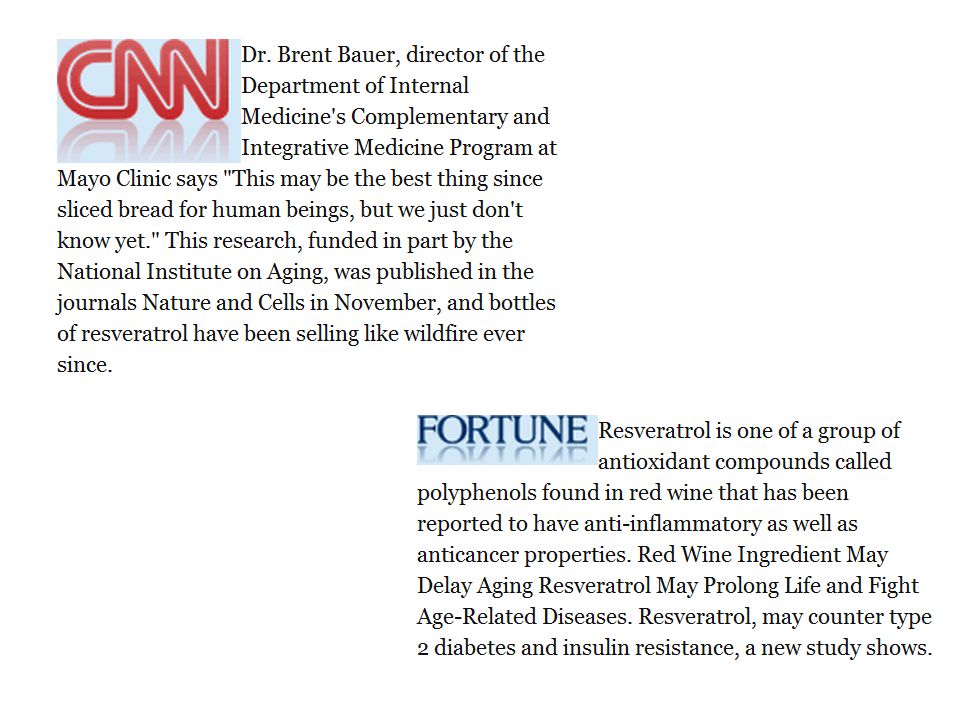 CNN

Dr. Brent Bauer, director of the Department of Internal Medicine's Complementary and Integrative Medicine Program at Mayo Clinic says "This may be the best thing since sliced bread for human beings, but we just don't know yet." This research, funded in part by the National Institute on Aging, was published in the journals Nature and Cells in November, and bottles of resveratrol have been selling like wildfire ever since.

FORTUNE

Resveratrol is one of a group of antioxidant compounds called polyphenols found in red wine that has been reported to have anti-inflammatory as well as anticancer properties. Red Wine Ingredient May Delay Aging Resveratrol May Prolong Life and Fight Age-Related Diseases. Resveratrol, may counter type 2 diabetes and insulin resistance, a new study shows.